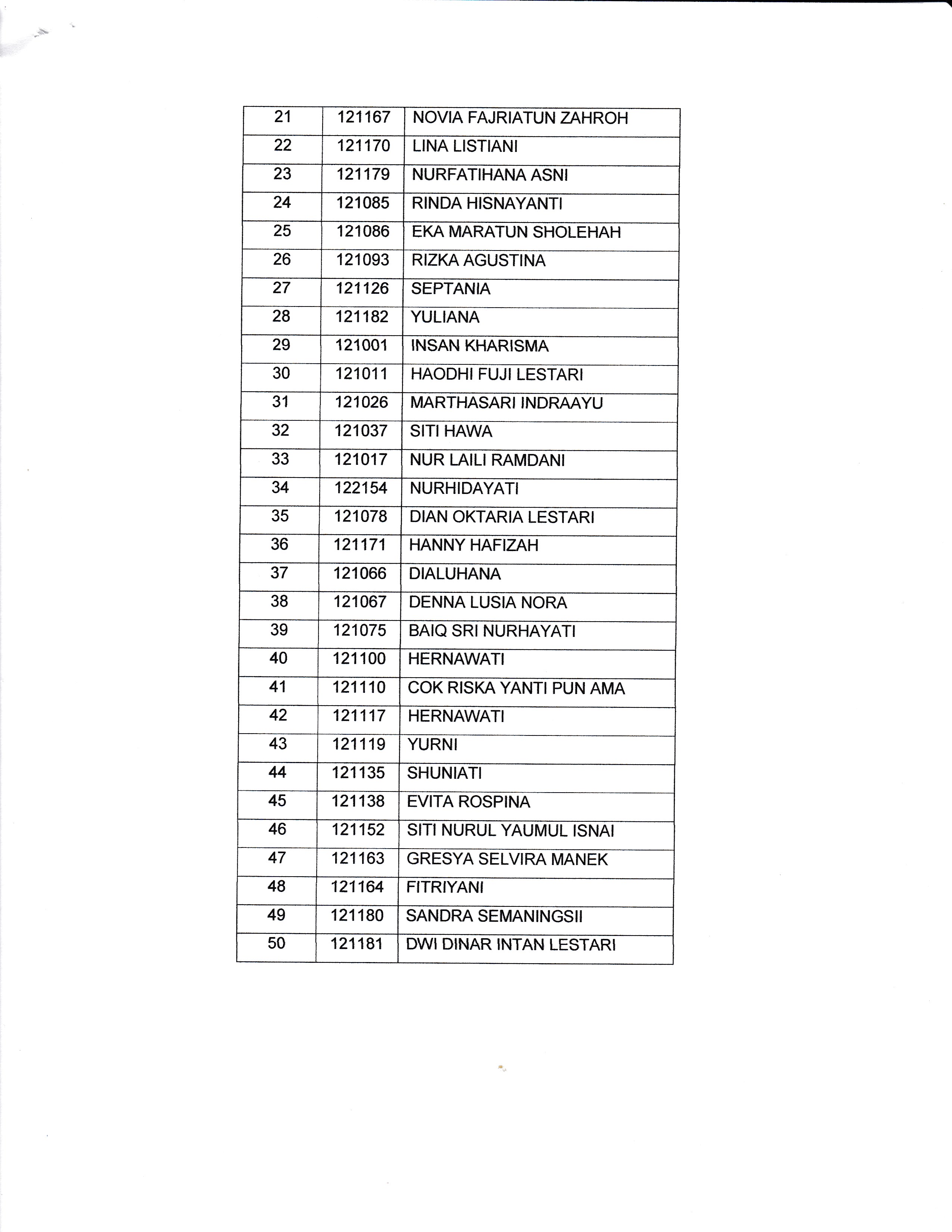 | 21 | 121167 | NOVIA FAJRIATUN ZAHROH |
|---|---|---|
| 22 | 121170 | LINA LISTIANI |
| 23 | 121179 | NURFATIHANA ASNI |
| 24 | 121085 | RINDA HISNAYANTI |
| 25 | 121086 | EKA MARATUN SHOLEHAH |
| 26 | 121093 | RIZKA AGUSTINA |
| 27 | 121126 | SEPTANIA |
| 28 | 121182 | YULIANA |
| 29 | 121001 | INSAN KHARISMA |
| 30 | 121011 | HAODHI FUJI LESTARI |
| 31 | 121026 | MARTHASARI INDRAAYU |
| 32 | 121037 | SITI HAWA |
| 33 | 121017 | NUR LAILI RAMDANI |
| 34 | 122154 | NURHIDAYATI |
| 35 | 121078 | DIAN OKTARIA LESTARI |
| 36 | 121171 | HANNY HAFIZAH |
| 37 | 121066 | DIALUHANA |
| 38 | 121067 | DENNA LUSIA NORA |
| 39 | 121075 | BAIQ SRI NURHAYATI |
| 40 | 121100 | HERNAWATI |
| 41 | 121110 | COK RISKA YANTI PUN AMA |
| 42 | 121117 | HERNAWATI |
| 43 | 121119 | YURNI |
| 44 | 121135 | SHUNIATI |
| 45 | 121138 | EVITA ROSPINA |
| 46 | 121152 | SITI NURUL YAUMUL ISNAI |
| 47 | 121163 | GRESYA SELVIRA MANEK |
| 48 | 121164 | FITRIYANI |
| 49 | 121180 | SANDRA SEMANINGSII |
| 50 | 121181 | DWI DINAR INTAN LESTARI |